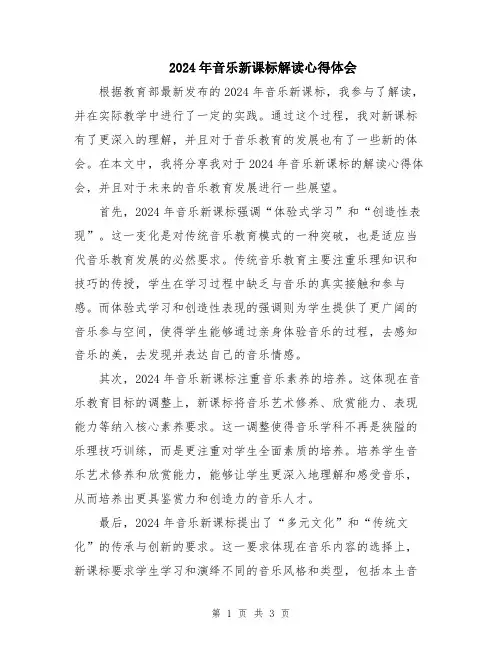 2024年音乐新课标解读心得体会

根据教育部最新发布的2024年音乐新课标，我参与了解读，并在实际教学中进行了一定的实践。通过这个过程，我对新课标有了更深入的理解，并且对于音乐教育的发展也有了一些新的体会。在本文中，我将分享我对于2024年音乐新课标的解读心得体会，并且对于未来的音乐教育发展进行一些展望。

首先，2024年音乐新课标强调“体验式学习”和“创造性表现”。这一变化是对传统音乐教育模式的一种突破，也是适应当代音乐教育发展的必然要求。传统音乐教育主要注重乐理知识和技巧的传授，学生在学习过程中缺乏与音乐的真实接触和参与感。而体验式学习和创造性表现的强调则为学生提供了更广阔的音乐参与空间，使得学生能够通过亲身体验音乐的过程，去感知音乐的美，去发现并表达自己的音乐情感。

其次，2024年音乐新课标注重音乐素养的培养。这体现在音乐教育目标的调整上，新课标将音乐艺术修养、欣赏能力、表现能力等纳入核心素养要求。这一调整使得音乐学科不再是狭隘的乐理技巧训练，而是更注重对学生全面素质的培养。培养学生音乐艺术修养和欣赏能力，能够让学生更深入地理解和感受音乐，从而培养出更具鉴赏力和创造力的音乐人才。

最后，2024年音乐新课标提出了“多元文化”和“传统文化”的传承与创新的要求。这一要求体现在音乐内容的选择上，新课标要求学生学习和演绎不同的音乐风格和类型，包括本土音

第 1 页 共 3 页